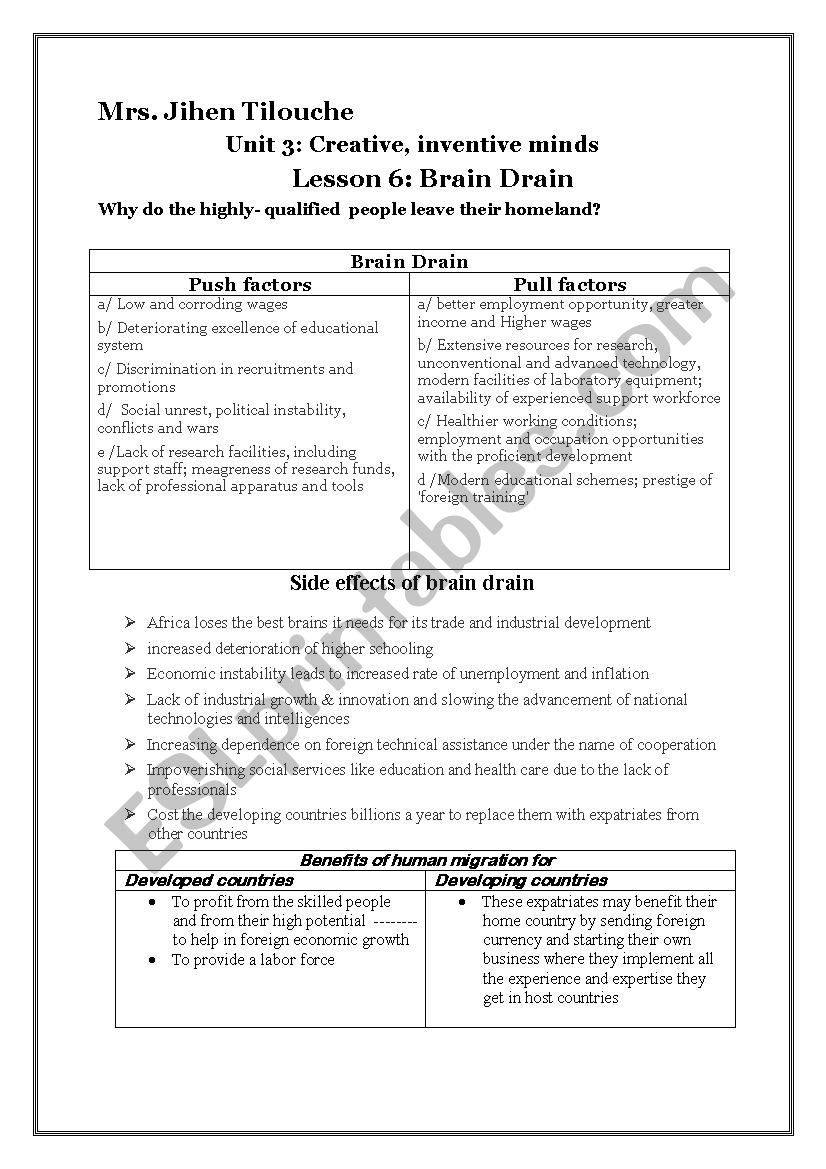 Mrs. Jihen Tilouche

Unit 3: Creative, inventive minds

Lesson 6: Brain Drain

Why do the highly- qualified people leave their homeland?

| Brain Drain | |
|---|---|
| Push factors | Pull factors |
| a/ Low and corroding wages<br>b/ Deteriorating excellence of educational system<br>c/ Discrimination in recruitments and promotions<br>d/ Social unrest, political instability, conflicts and wars<br>e /Lack of research facilities, including support staff; meagreness of research funds, lack of professional apparatus and tools | a/ better employment opportunity, greater income and Higher wages<br>b/ Extensive resources for research, unconventional and advanced technology, modern facilities of laboratory equipment; availability of experienced support workforce<br>c/ Healthier working conditions; employment and occupation opportunities with the proficient development<br>d /Modern educational schemes; prestige of 'foreign training' |

Side effects of brain drain

➢ Africa loses the best brains it needs for its trade and industrial development
➢ increased deterioration of higher schooling
➢ Economic instability leads to increased rate of unemployment and inflation
➢ Lack of industrial growth & innovation and slowing the advancement of national technologies and intelligences
➢ Increasing dependence on foreign technical assistance under the name of cooperation
➢ Impoverishing social services like education and health care due to the lack of professionals
➢ Cost the developing countries billions a year to replace them with expatriates from other countries

| Benefits of human migration for | |
|---|---|
| Developed countries | Developing countries |
| • To profit from the skilled people and from their high potential -------- to help in foreign economic growth<br>• To provide a labor force | • These expatriates may benefit their home country by sending foreign currency and starting their own business where they implement all the experience and expertise they get in host countries |

ESLprintables.com